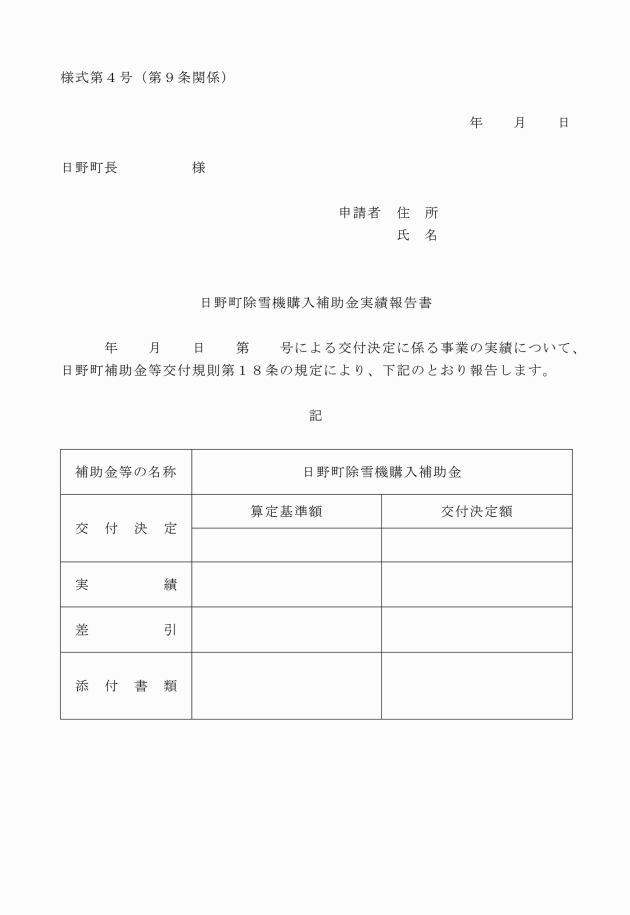 様式第４号（第９条関係）

年　　月　　日

日野町長　　　　　様

申請者　住　所
氏　名

日野町除雪機購入補助金実績報告書

年　　月　　日　　第　　号による交付決定に係る事業の実績について、日野町補助金等交付規則第１８条の規定により、下記のとおり報告します。

記

| 補助金等の名称 | 日野町除雪機購入補助金 | |
|---|---|---|
| 交　付　決　定 | 算定基準額 | 交付決定額 |
| | | |
| 実　　　　績 | | |
| 差　　　　引 | | |
| 添　付　書　類 | | |